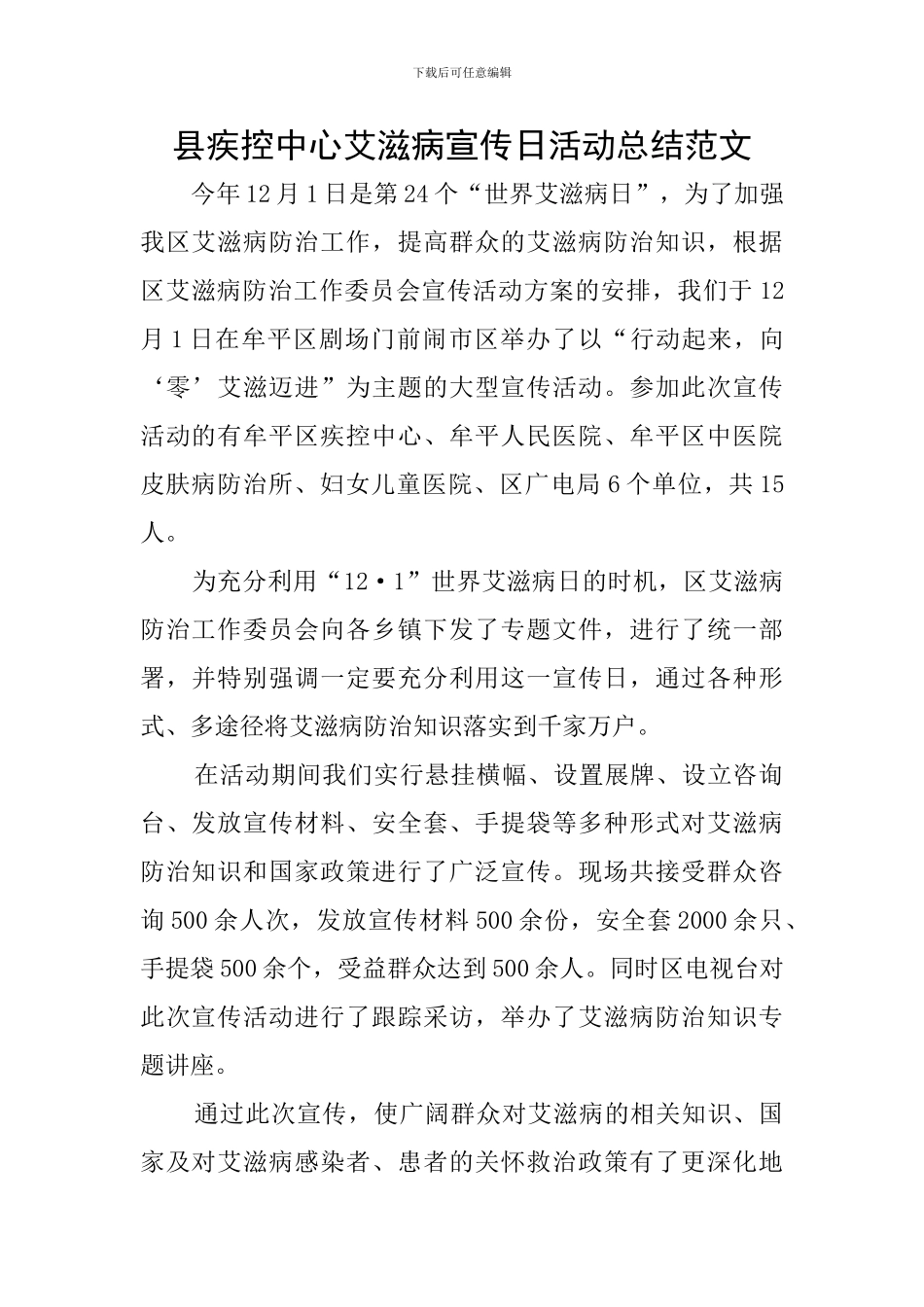 下载后可任意编辑

县疾控中心艾滋病宣传日活动总结范文

今年12月1日是第24个“世界艾滋病日”，为了加强我区艾滋病防治工作，提高群众的艾滋病防治知识，根据区艾滋病防治工作委员会宣传活动方案的安排，我们于12月1日在牟平区剧场门前闹市区举办了以“行动起来，向‘零’艾滋迈进”为主题的大型宣传活动。参加此次宣传活动的有牟平区疾控中心、牟平人民医院、牟平区中医院皮肤病防治所、妇女儿童医院、区广电局6个单位，共15人。

为充分利用“12·1”世界艾滋病日的时机，区艾滋病防治工作委员会向各乡镇下发了专题文件，进行了统一部署，并特别强调一定要充分利用这一宣传日，通过各种形式、多途径将艾滋病防治知识落实到千家万户。

在活动期间我们实行悬挂横幅、设置展牌、设立咨询台、发放宣传材料、安全套、手提袋等多种形式对艾滋病防治知识和国家政策进行了广泛宣传。现场共接受群众咨询500余人次，发放宣传材料500余份，安全套2000余只、手提袋500余个，受益群众达到500余人。同时区电视台对此次宣传活动进行了跟踪采访，举办了艾滋病防治知识专题讲座。

通过此次宣传，使广阔群众对艾滋病的相关知识、国家及对艾滋病感染者、患者的关怀救治政策有了更深化地